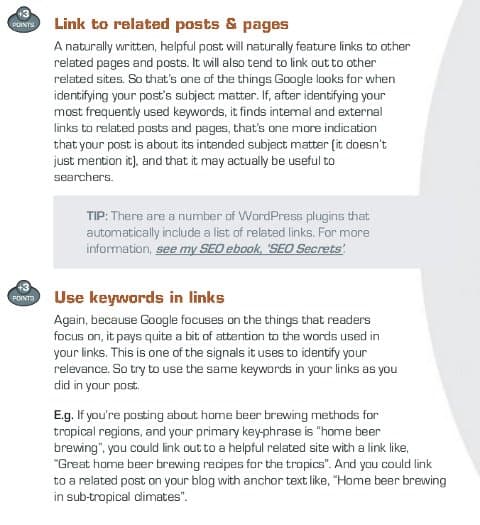 +3 POINTS

Link to related posts & pages

A naturally written, helpful post will naturally feature links to other related pages and posts. It will also tend to link out to other related sites. So that's one of the things Google looks for when identifying your post's subject matter. If, after identifying your most frequently used keywords, it finds internal and external links to related posts and pages, that's one more indication that your post is about its intended subject matter (it doesn't just mention it), and that it may actually be useful to searchers.

TIP: There are a number of WordPress plugins that automatically include a list of related links. For more information, see my SEO ebook, 'SEO Secrets'.

+3 POINTS

Use keywords in links

Again, because Google focuses on the things that readers focus on, it pays quite a bit of attention to the words used in your links. This is one of the signals it uses to identify your relevance. So try to use the same keywords in your links as you did in your post.

E.g. If you're posting about home beer brewing methods for tropical regions, and your primary key-phrase is "home beer brewing", you could link out to a helpful related site with a link like, "Great home beer brewing recipes for the tropics". And you could link to a related post on your blog with anchor text like, "Home beer brewing in sub-tropical climates".